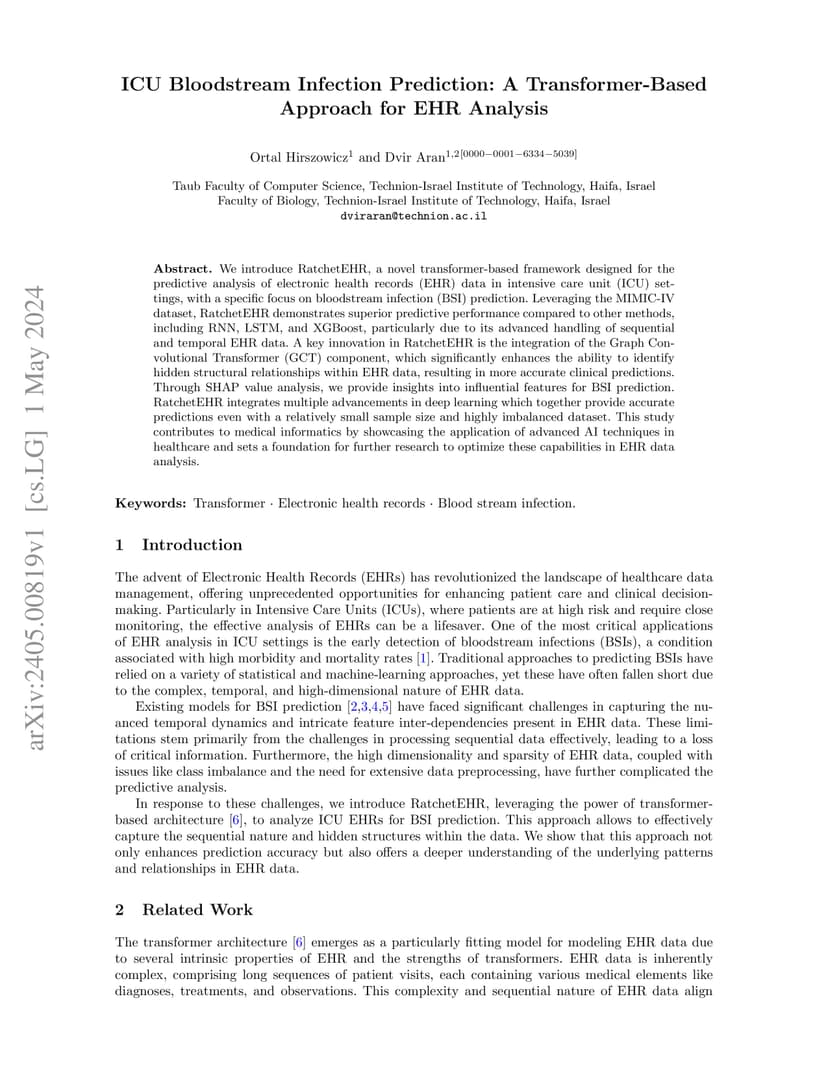 arXiv:2405.00819v1 [cs.LG] 1 May 2024

ICU Bloodstream Infection Prediction: A Transformer-Based Approach for EHR Analysis

Ortal Hirszowicz$^{1}$ and Dvir Aran$^{1,2[0000-0001-6334-5039]}$

Taub Faculty of Computer Science, Technion-Israel Institute of Technology, Haifa, Israel
Faculty of Biology, Technion-Israel Institute of Technology, Haifa, Israel
dviraran@technion.ac.il

Abstract. We introduce RatchetEHR, a novel transformer-based framework designed for the predictive analysis of electronic health records (EHR) data in intensive care unit (ICU) settings, with a specific focus on bloodstream infection (BSI) prediction. Leveraging the MIMIC-IV dataset, RatchetEHR demonstrates superior predictive performance compared to other methods, including RNN, LSTM, and XGBoost, particularly due to its advanced handling of sequential and temporal EHR data. A key innovation in RatchetEHR is the integration of the Graph Convolutional Transformer (GCT) component, which significantly enhances the ability to identify hidden structural relationships within EHR data, resulting in more accurate clinical predictions. Through SHAP value analysis, we provide insights into influential features for BSI prediction. RatchetEHR integrates multiple advancements in deep learning which together provide accurate predictions even with a relatively small sample size and highly imbalanced dataset. This study contributes to medical informatics by showcasing the application of advanced AI techniques in healthcare and sets a foundation for further research to optimize these capabilities in EHR data analysis.

Keywords: Transformer · Electronic health records · Blood stream infection.

1 Introduction

The advent of Electronic Health Records (EHRs) has revolutionized the landscape of healthcare data management, offering unprecedented opportunities for enhancing patient care and clinical decision-making. Particularly in Intensive Care Units (ICUs), where patients are at high risk and require close monitoring, the effective analysis of EHRs can be a lifesaver. One of the most critical applications of EHR analysis in ICU settings is the early detection of bloodstream infections (BSIs), a condition associated with high morbidity and mortality rates [1]. Traditional approaches to predicting BSIs have relied on a variety of statistical and machine-learning approaches, yet these have often fallen short due to the complex, temporal, and high-dimensional nature of EHR data.

Existing models for BSI prediction [2,3,4,5] have faced significant challenges in capturing the nuanced temporal dynamics and intricate feature inter-dependencies present in EHR data. These limitations stem primarily from the challenges in processing sequential data effectively, leading to a loss of critical information. Furthermore, the high dimensionality and sparsity of EHR data, coupled with issues like class imbalance and the need for extensive data preprocessing, have further complicated the predictive analysis.

In response to these challenges, we introduce RatchetEHR, leveraging the power of transformer-based architecture [6], to analyze ICU EHRs for BSI prediction. This approach allows to effectively capture the sequential nature and hidden structures within the data. We show that this approach not only enhances prediction accuracy but also offers a deeper understanding of the underlying patterns and relationships in EHR data.

2 Related Work

The transformer architecture [6] emerges as a particularly fitting model for modeling EHR data due to several intrinsic properties of EHR and the strengths of transformers. EHR data is inherently complex, comprising long sequences of patient visits, each containing various medical elements like diagnoses, treatments, and observations. This complexity and sequential nature of EHR data align